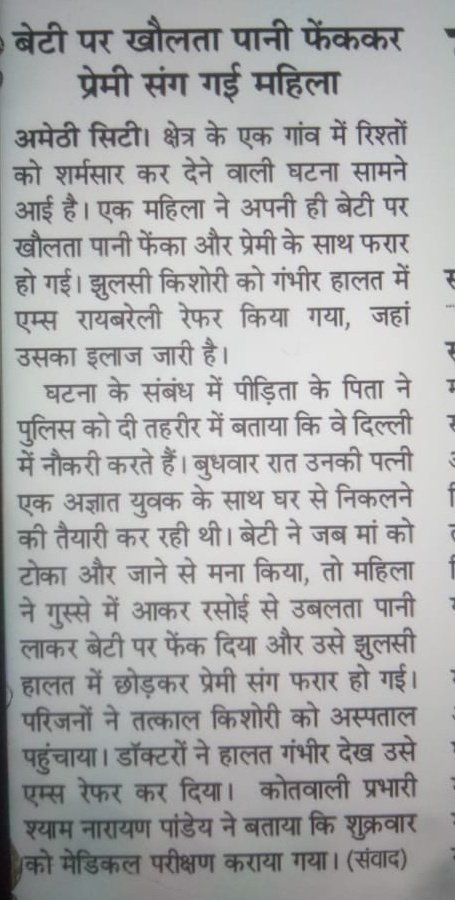 बेटी पर खौलता पानी फेंककर प्रेमी संग गई महिला

अमेठी सिटी। क्षेत्र के एक गांव में रिश्तों को शर्मसार कर देने वाली घटना सामने आई है। एक महिला ने अपनी ही बेटी पर खौलता पानी फेंका और प्रेमी के साथ फरार हो गई। झुलसी किशोरी को गंभीर हालत में एम्स रायबरेली रेफर किया गया, जहां उसका इलाज जारी है।

घटना के संबंध में पीड़िता के पिता ने पुलिस को दी तहरीर में बताया कि वे दिल्ली में नौकरी करते हैं। बुधवार रात उनकी पत्नी एक अज्ञात युवक के साथ घर से निकलने की तैयारी कर रही थी। बेटी ने जब मां को टोका और जाने से मना किया, तो महिला ने गुस्से में आकर रसोई से उबलता पानी लाकर बेटी पर फेंक दिया और उसे झुलसी हालत में छोड़कर प्रेमी संग फरार हो गई। परिजनों ने तत्काल किशोरी को अस्पताल पहुंचाया। डॉक्टरों ने हालत गंभीर देख उसे एम्स रेफर कर दिया। कोतवाली प्रभारी श्याम नारायण पांडेय ने बताया कि शुक्रवार को मेडिकल परीक्षण कराया गया। (संवाद)